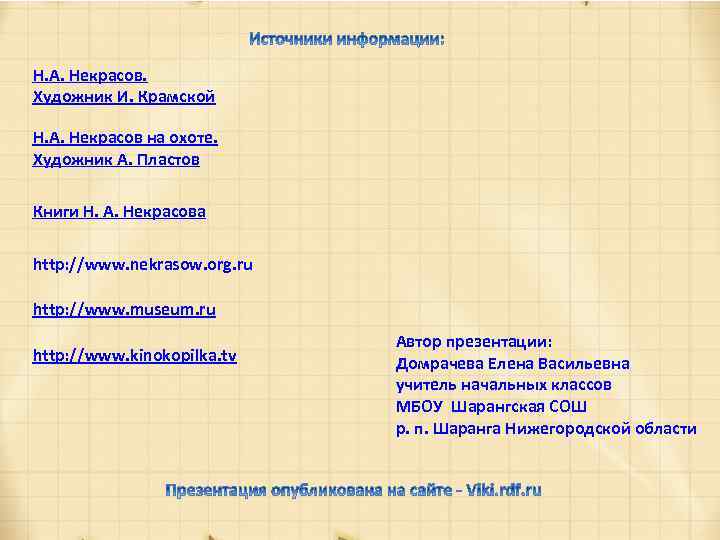 Источники информации:

Н.А. Некрасов.
Художник И. Крамской

Н.А. Некрасов на охоте.
Художник А. Пластов

Книги Н. А. Некрасова

http://www.nekrasow.org.ru

http://www.museum.ru

http://www.kinokopilka.tv

Автор презентации:
Домрачева Елена Васильевна
учитель начальных классов
МБОУ Шарангская СОШ
р. п. Шаранга Нижегородской области

Презентация опубликована на сайте - Viki.rdf.ru